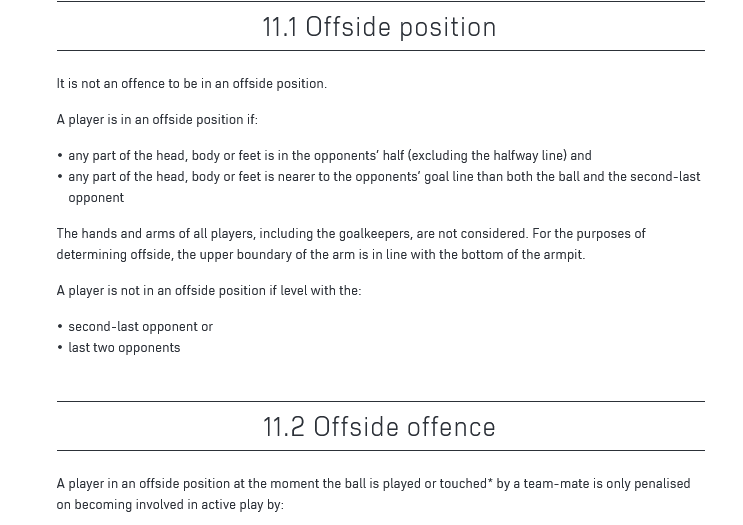 11.1 Offside position

It is not an offence to be in an offside position.

A player is in an offside position if:

• any part of the head, body or feet is in the opponents' half (excluding the halfway line) and
• any part of the head, body or feet is nearer to the opponents' goal line than both the ball and the second-last opponent

The hands and arms of all players, including the goalkeepers, are not considered. For the purposes of determining offside, the upper boundary of the arm is in line with the bottom of the armpit.

A player is not in an offside position if level with the:

• second-last opponent or
• last two opponents

11.2 Offside offence

A player in an offside position at the moment the ball is played or touched* by a team-mate is only penalised on becoming involved in active play by: